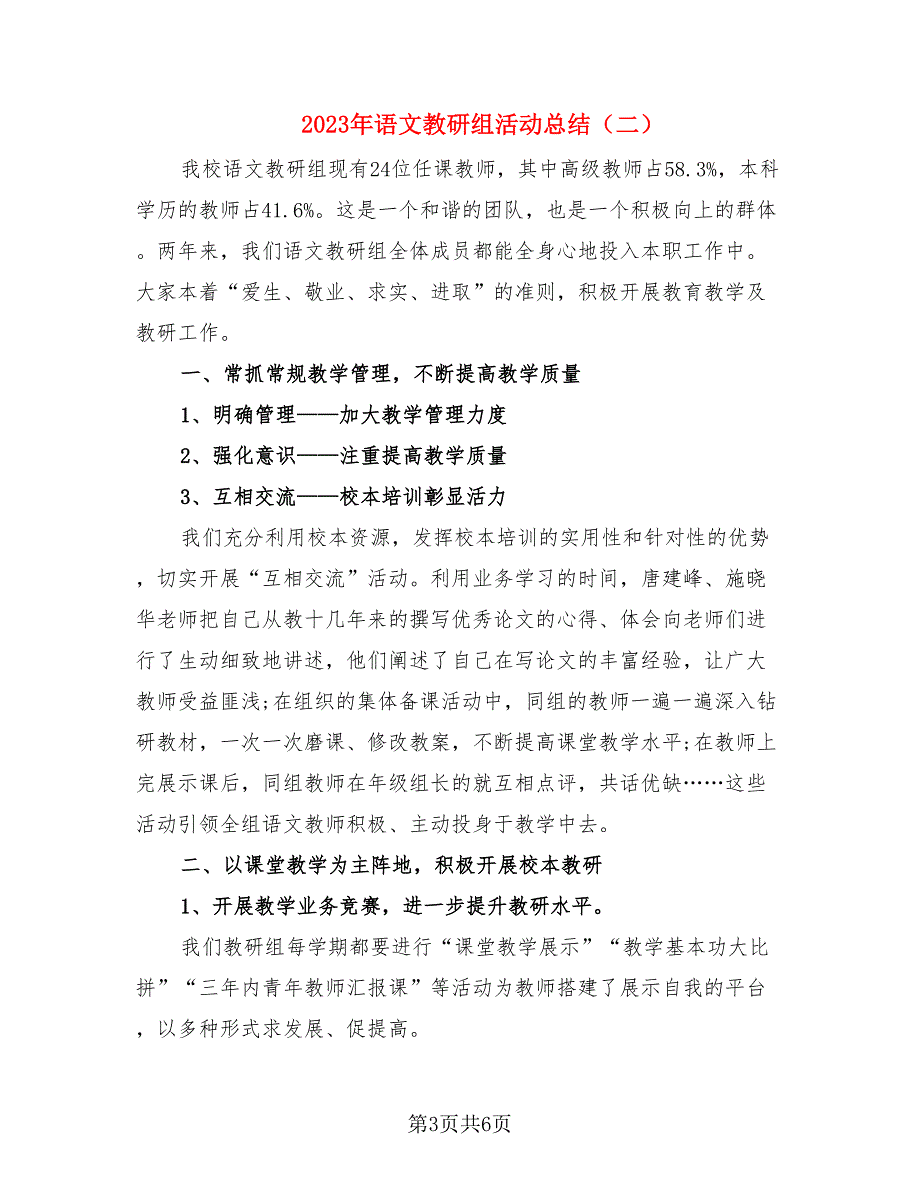 2023年语文教研组活动总结（二）

我校语文教研组现有24位任课教师，其中高级教师占58.3%，本科学历的教师占41.6%。这是一个和谐的团队，也是一个积极向上的群体。两年来，我们语文教研组全体成员都能全身心地投入本职工作中。大家本着“爱生、敬业、求实、进取”的准则，积极开展教育教学及教研工作。

一、常抓常规教学管理，不断提高教学质量

1、明确管理——加大教学管理力度

2、强化意识——注重提高教学质量

3、互相交流——校本培训彰显活力

我们充分利用校本资源，发挥校本培训的实用性和针对性的优势，切实开展“互相交流”活动。利用业务学习的时间，唐建峰、施晓华老师把自己从教十几年来的撰写优秀论文的心得、体会向老师们进行了生动细致地讲述，他们阐述了自己在写论文的丰富经验，让广大教师受益匪浅;在组织的集体备课活动中，同组的教师一遍一遍深入钻研教材，一次一次磨课、修改教案，不断提高课堂教学水平;在教师上完展示课后，同组教师在年级组长的就互相点评，共话优缺……这些活动引领全组语文教师积极、主动投身于教学中去。

二、以课堂教学为主阵地，积极开展校本教研

1、开展教学业务竞赛，进一步提升教研水平。

我们教研组每学期都要进行“课堂教学展示”“教学基本功大比拼”“三年内青年教师汇报课”等活动为教师搭建了展示自我的平台，以多种形式求发展、促提高。

第3页共6页